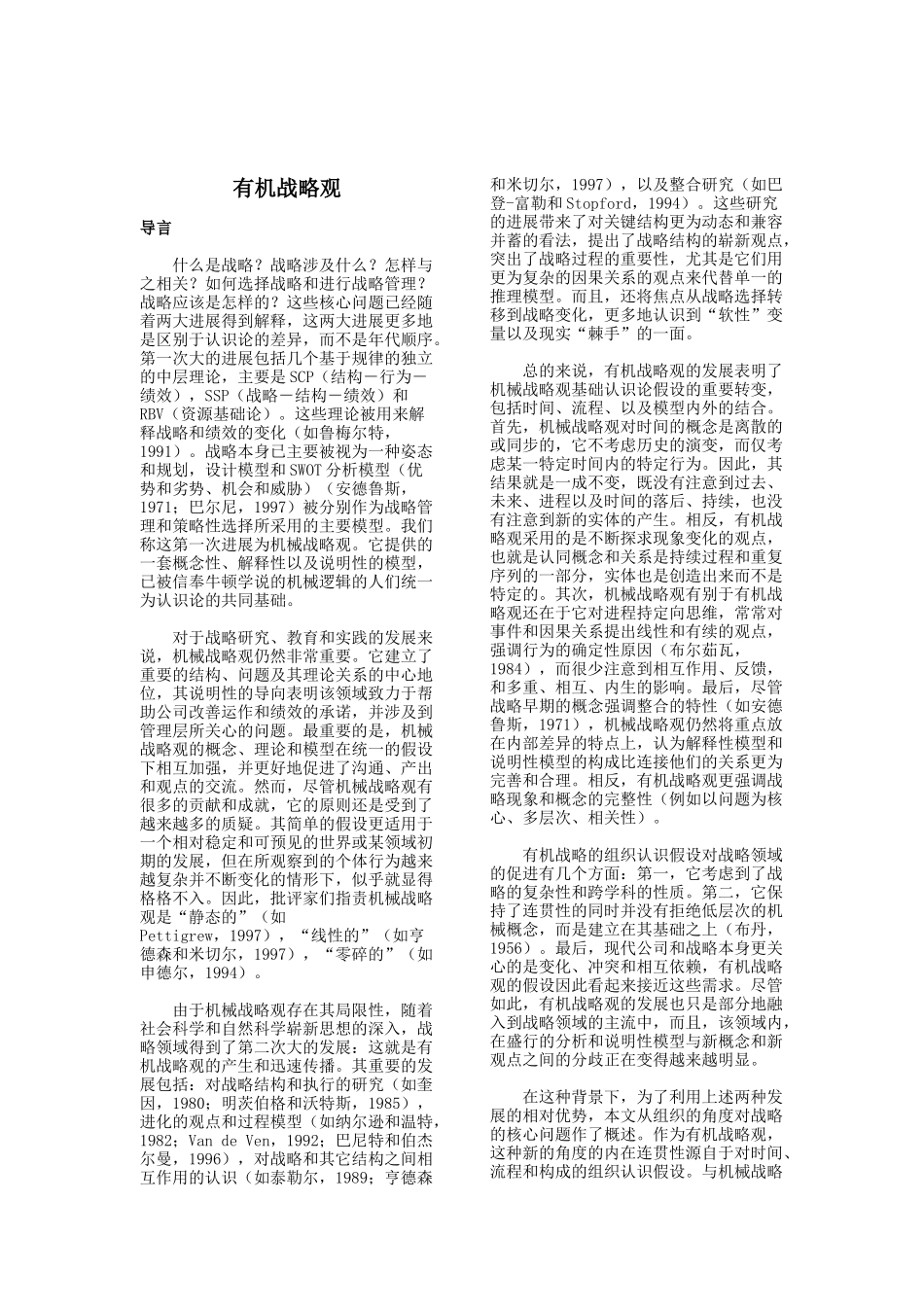 有机战略观

导言

什么是战略？战略涉及什么？怎样与之相关？如何选择战略和进行战略管理？战略应该是怎样的？这些核心问题已经随着两大进展得到解释，这两大进展更多地是区别于认识论的差异，而不是年代顺序。第一次大的进展包括几个基于规律的独立的中层理论，主要是SCP（结构－行为－绩效），SSP（战略－结构－绩效）和RBV（资源基础论）。这些理论被用来解释战略和绩效的变化（如鲁梅尔特，1991）。战略本身已主要被视为一种姿态和规划，设计模型和SWOT分析模型（优势和劣势、机会和威胁）（安德鲁斯，1971；巴尔尼，1997）被分别作为战略管理和策略性选择所采用的主要模型。我们称这第一次进展为机械战略观。它提供的一套概念性、解释性以及说明性的模型，已被信奉牛顿学说的机械逻辑的人们统一为认识论的共同基础。

对于战略研究、教育和实践的发展来说，机械战略观仍然非常重要。它建立了重要的结构、问题及其理论关系的中心地位，其说明性的导向表明该领域致力于帮助公司改善运作和绩效的承诺，并涉及到管理层所关心的问题。最重要的是，机械战略观的概念、理论和模型在统一的假设下相互加强，并更好地促进了沟通、产出和观点的交流。然而，尽管机械战略观有很多的贡献和成就，它的原则还是受到了越来越多的质疑。其简单的假设更适用于一个相对稳定和可预见的世界或某领域初期的发展，但在所观察到的个体行为越来越复杂并不断变化的情形下，似乎就显得格格不入。因此，批评家们指责机械战略观是“静态的”（如Pettigrew，1997），“线性的”（如亨德森和米切尔，1997），“零碎的”（如申德尔，1994）。

由于机械战略观存在其局限性，随着社会科学和自然科学崭新思想的深入，战略领域得到了第二次大的发展：这就是有机战略观的产生和迅速传播。其重要的发展包括：对战略结构和执行的研究（如奎因，1980；明茨伯格和沃特斯，1985），进化的观点和过程模型（如纳尔逊和温特，1982；Van de Ven，1992；巴尼特和伯杰尔曼，1996），对战略和其它结构之间相互作用的认识（如泰勒尔，1989；亨德森和米切尔，1997），以及整合研究（如巴登-富勒和Stopford，1994）。这些研究的进展带来了对关键结构更为动态和兼容并蓄的看法，提出了战略结构的崭新观点，突出了战略过程的重要性，尤其是它们用更为复杂的因果关系的观点来代替单一的推理模型。而且，还将焦点从战略选择转移到战略变化，更多地认识到“软性”变量以及现实“棘手”的一面。

总的来说，有机战略观的发展表明了机械战略观基础认识论假设的重要转变，包括时间、流程、以及模型内外的结合。首先，机械战略观对时间的概念是离散的或同步的，它不考虑历史的演变，而仅考虑某一特定时间内的特定行为。因此，其结果就是一成不变，既没有注意到过去、未来、进程以及时间的落后、持续，也没有注意到新的实体的产生。相反，有机战略观采用的是不断探求现象变化的观点，也就是认同概念和关系是持续过程和重复序列的一部分，实体也是创造出来而不是特定的。其次，机械战略观有别于有机战略观还在于它对进程持定向思维，常常对事件和因果关系提出线性和有续的观点，强调行为的确定性原因（布尔茹瓦，1984），而很少注意到相互作用、反馈，和多重、相互、内生的影响。最后，尽管战略早期的概念强调整合的特性（如安德鲁斯，1971），机械战略观仍然将重点放在内部差异的特点上，认为解释性模型和说明性模型的构成比连接他们的关系更为完善和合理。相反，有机战略观更强调战略现象和概念的完整性（例如以问题为核心、多层次、相关性）。

有机战略的组织认识假设对战略领域的促进有几个方面：第一，它考虑到了战略的复杂性和跨学科的性质。第二，它保持了连贯性的同时并没有拒绝低层次的机械概念，而是建立在其基础之上（布丹，1956）。最后，现代公司和战略本身更关心的是变化、冲突和相互依赖，有机战略观的假设因此看起来接近这些需求。尽管如此，有机战略观的发展也只是部分地融入到战略领域的主流中，而且，该领域内，在盛行的分析和说明性模型与新概念和新观点之间的分歧正在变得越来越明显。

在这种背景下，为了利用上述两种发展的相对优势，本文从组织的角度对战略的核心问题作了概述。作为有机战略观，这种新的角度的内在连贯性源自于对时间、流程和构成的组织认识假设。与机械战略